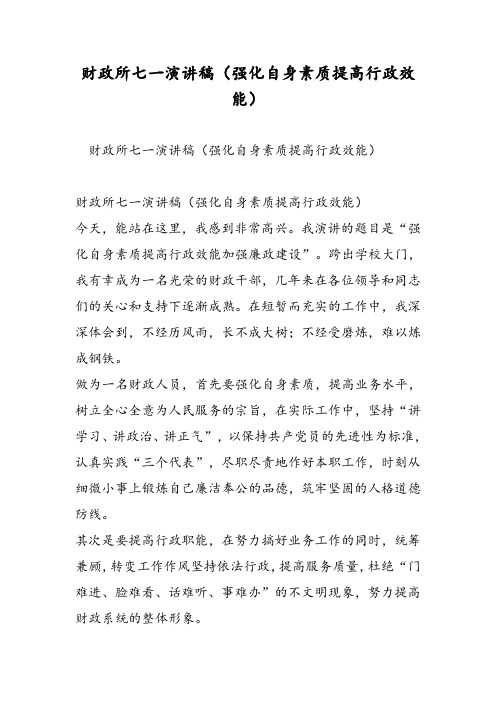 财政所七一演讲稿（强化自身素质提高行政效能）

财政所七一演讲稿（强化自身素质提高行政效能）

财政所七一演讲稿（强化自身素质提高行政效能）
今天，能站在这里，我感到非常高兴。我演讲的题目是“强化自身素质提高行政效能加强廉政建设”。跨出学校大门，我有幸成为一名光荣的财政干部，几年来在各位领导和同志们的关心和支持下逐渐成熟。在短暂而充实的工作中，我深深体会到，不经历风雨，长不成大树；不经受磨炼，难以炼成钢铁。
做为一名财政人员，首先要强化自身素质，提高业务水平，树立全心全意为人民服务的宗旨，在实际工作中，坚持“讲学习、讲政治、讲正气”，以保持共产党员的先进性为标准，认真实践“三个代表”，尽职尽责地作好本职工作，时刻从细微小事上锻炼自己廉洁奉公的品德，筑牢坚固的人格道德防线。
其次是要提高行政职能，在努力搞好业务工作的同时，统筹兼顾，转变工作作风坚持依法行政，提高服务质量，杜绝“门难进、脸难看、话难听、事难办”的不文明现象，努力提高财政系统的整体形象。